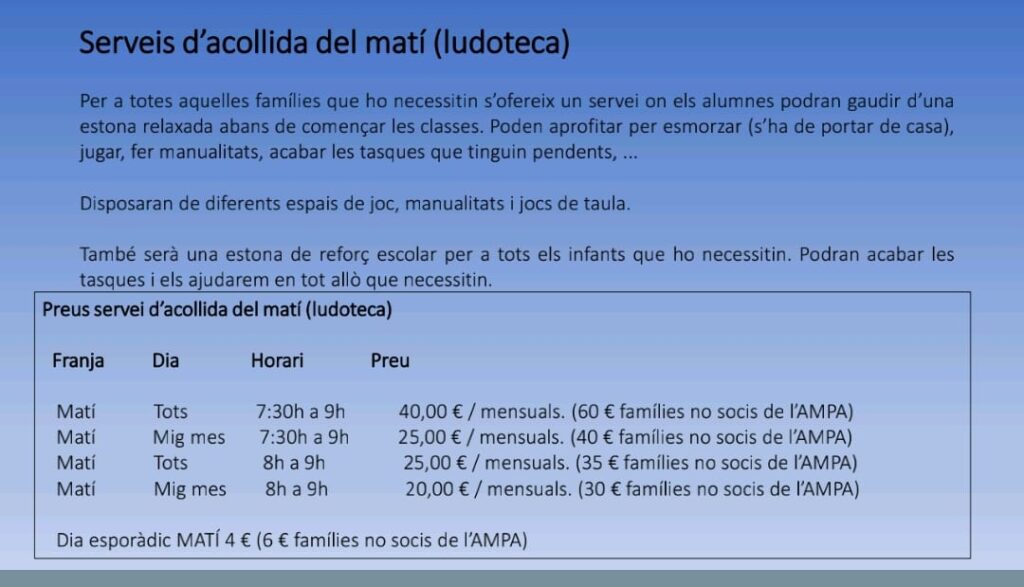 Serveis d'acollida del matí (ludoteca)

Per a totes aquelles famílies que ho necessitin s'ofereix un servei on els alumnes podran gaudir d'una estona relaxada abans de començar les classes. Poden aprofitar per esmorzar (s'ha de portar de casa), jugar, fer manualitats, acabar les tasques que tinguin pendents, ...

Disposaran de diferents espais de joc, manualitats i jocs de taula.

També serà una estona de reforç escolar per a tots els infants que ho necessitin. Podran acabar les tasques i els ajudarem en tot allò que necessitin.

Preus servei d'acollida del matí (ludoteca)

| Franja | Dia | Horari | Preu |
|---|---|---|---|
| Matí | Tots | 7:30h a 9h | 40,00 € / mensuals. (60 € famílies no socis de l'AMPA) |
| Matí | Mig mes | 7:30h a 9h | 25,00 € / mensuals. (40 € famílies no socis de l'AMPA) |
| Matí | Tots | 8h a 9h | 25,00 € / mensuals. (35 € famílies no socis de l'AMPA) |
| Matí | Mig mes | 8h a 9h | 20,00 € / mensuals. (30 € famílies no socis de l'AMPA) |

Dia esporàdic MATÍ 4 € (6 € famílies no socis de l'AMPA)